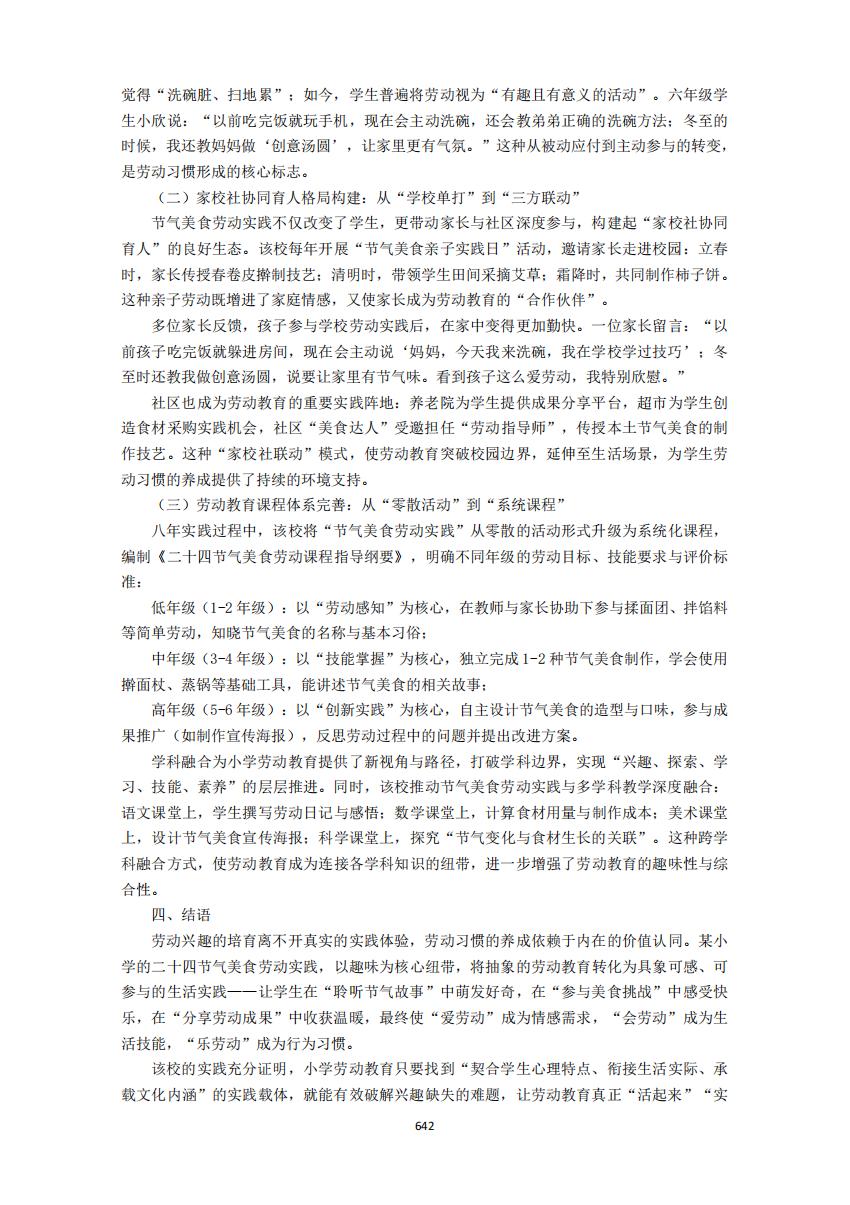 觉得“洗碗脏、扫地累”；如今，学生普遍将劳动视为“有趣且有意义的活动”。六年级学生小欣说：“以前吃完饭就玩手机，现在会主动洗碗，还会教弟弟正确的洗碗方法；冬至的时候，我还教妈妈做‘创意汤圆’，让家里更有气氛。”这种从被动应付到主动参与的转变，是劳动习惯形成的核心标志。

（二）家校社协同育人格局构建：从“学校单打”到“三方联动”

节气美食劳动实践不仅改变了学生，更带动家长与社区深度参与，构建起“家校社协同育人”的良好生态。该校每年开展“节气美食亲子实践日”活动，邀请家长走进校园：立春时，家长传授春卷皮擀制技艺；清明时，带领学生田间采摘艾草；霜降时，共同制作柿子饼。这种亲子劳动既增进了家庭情感，又使家长成为劳动教育的“合作伙伴”。

多位家长反馈，孩子参与学校劳动实践后，在家中变得更加勤快。一位家长留言：“以前孩子吃完饭就躲进房间，现在会主动说‘妈妈，今天我来洗碗，我在学校学过技巧’；冬至时还教我做创意汤圆，说要让家里有节气味。看到孩子这么爱劳动，我特别欣慰。”

社区也成为劳动教育的重要实践阵地：养老院为学生提供成果分享平台，超市为学生创造食材采购实践机会，社区“美食达人”受邀担任“劳动指导师”，传授本土节气美食的制作技艺。这种“家校社联动”模式，使劳动教育突破校园边界，延伸至生活场景，为学生劳动习惯的养成提供了持续的环境支持。

（三）劳动教育课程体系完善：从“零散活动”到“系统课程”

八年实践过程中，该校将“节气美食劳动实践”从零散的活动形式升级为系统化课程，编制《二十四节气美食劳动课程指导纲要》，明确不同年级的劳动目标、技能要求与评价标准：

低年级（1-2年级）：以“劳动感知”为核心，在教师与家长协助下参与揉面团、拌馅料等简单劳动，知晓节气美食的名称与基本习俗；

中年级（3-4年级）：以“技能掌握”为核心，独立完成1-2种节气美食制作，学会使用擀面杖、蒸锅等基础工具，能讲述节气美食的相关故事；

高年级（5-6年级）：以“创新实践”为核心，自主设计节气美食的造型与口味，参与成果推广（如制作宣传海报），反思劳动过程中的问题并提出改进方案。

学科融合为小学劳动教育提供了新视角与路径，打破学科边界，实现“兴趣、探索、学习、技能、素养”的层层推进。同时，该校推动节气美食劳动实践与多学科教学深度融合：语文课堂上，学生撰写劳动日记与感悟；数学课堂上，计算食材用量与制作成本；美术课堂上，设计节气美食宣传海报；科学课堂上，探究“节气变化与食材生长的关联”。这种跨学科融合方式，使劳动教育成为连接各学科知识的纽带，进一步增强了劳动教育的趣味性与综合性。

四、结语

劳动兴趣的培育离不开真实的实践体验，劳动习惯的养成依赖于内在的价值认同。某小学的二十四节气美食劳动实践，以趣味为核心纽带，将抽象的劳动教育转化为具象可感、可参与的生活实践——让学生在“聆听节气故事”中萌发好奇，在“参与美食挑战”中感受快乐，在“分享劳动成果”中收获温暖，最终使“爱劳动”成为情感需求，“会劳动”成为生活技能，“乐劳动”成为行为习惯。

该校的实践充分证明，小学劳动教育只要找到“契合学生心理特点、衔接生活实际、承载文化内涵”的实践载体，就能有效破解兴趣缺失的难题，让劳动教育真正“活起来”“实

642